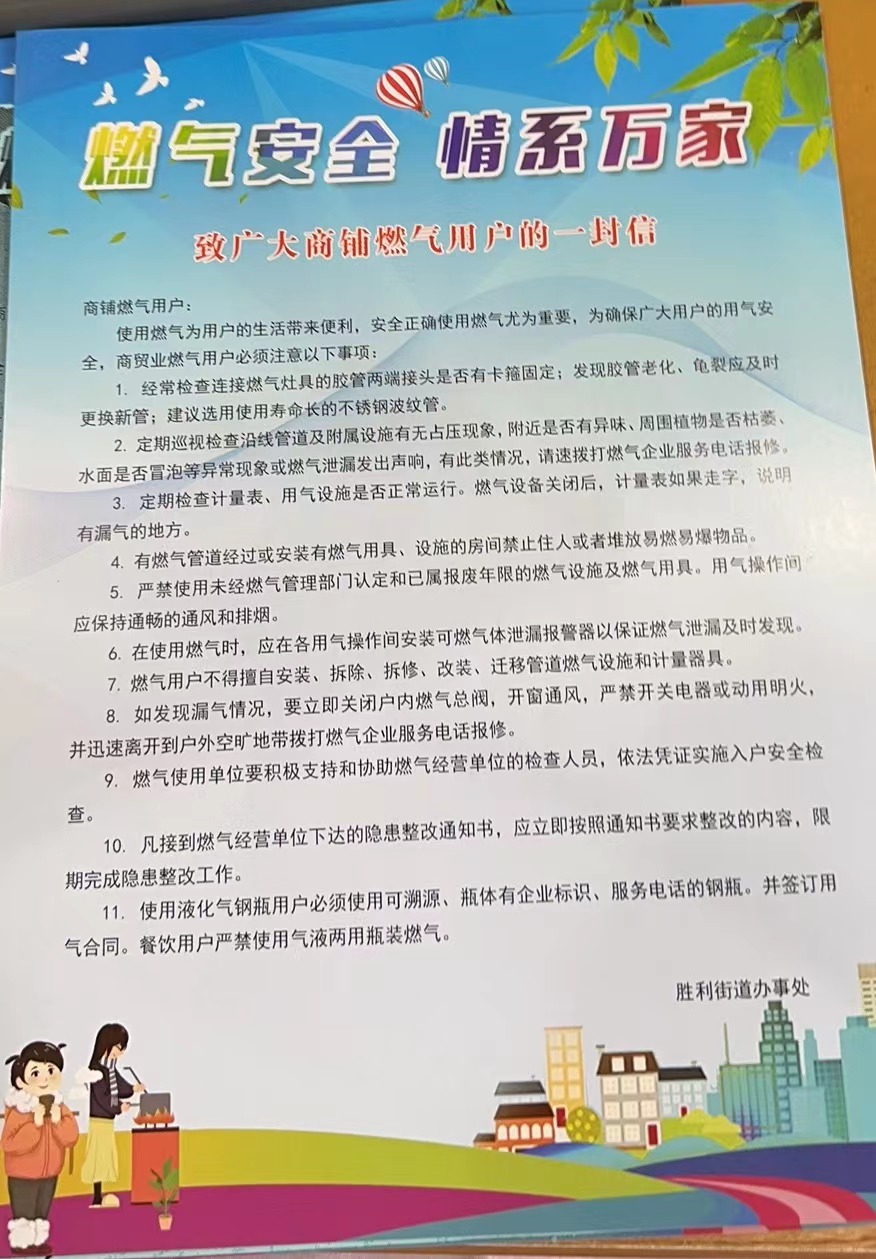 燃气安全 情系万家

致广大商铺燃气用户的一封信

商铺燃气用户：

使用燃气为用户的生活带来便利，安全正确使用燃气尤为重要，为确保广大用户的用气安全，商贸业燃气用户必须注意以下事项：

1. 经常检查连接燃气灶具的胶管两端接头是否有卡箍固定；发现胶管老化、龟裂应及时更换新管；建议选用使用寿命长的不锈钢波纹管。

2. 定期巡视检查沿线管道及附属设施有无占压现象，附近是否有异味、周围植物是否枯萎、水面是否冒泡等异常现象或燃气泄漏发出声响，有此类情况，请速拨打燃气企业服务电话报修。

3. 定期检查计量表、用气设施是否正常运行。燃气设备关闭后，计量表如果走字，说明有漏气的地方。

4. 有燃气管道经过或安装有燃气用具、设施的房间禁止住人或者堆放易燃易爆物品。

5. 严禁使用未经燃气管理部门认定和已属报废年限的燃气设施及燃气用具。用气操作间应保持通畅的通风和排烟。

6. 在使用燃气时，应在各用气操作间安装可燃气体泄漏报警器以保证燃气泄漏及时发现。

7. 燃气用户不得擅自安装、拆除、拆修、改装、迁移管道燃气设施和计量器具。

8. 如发现漏气情况，要立即关闭户内燃气总阀，开窗通风，严禁开关电器或动用明火，并迅速离开到户外空旷地带拨打燃气企业服务电话报修。

9. 燃气使用单位要积极支持和协助燃气经营单位的检查人员，依法凭证实施入户安全检查。

10. 凡接到燃气经营单位下达的隐患整改通知书，应立即按照通知书要求整改的内容，限期完成隐患整改工作。

11. 使用液化气钢瓶用户必须使用可溯源、瓶体有企业标识、服务电话的钢瓶。并签订用气合同。餐饮用户严禁使用气液两用瓶装燃气。

胜利街道办事处